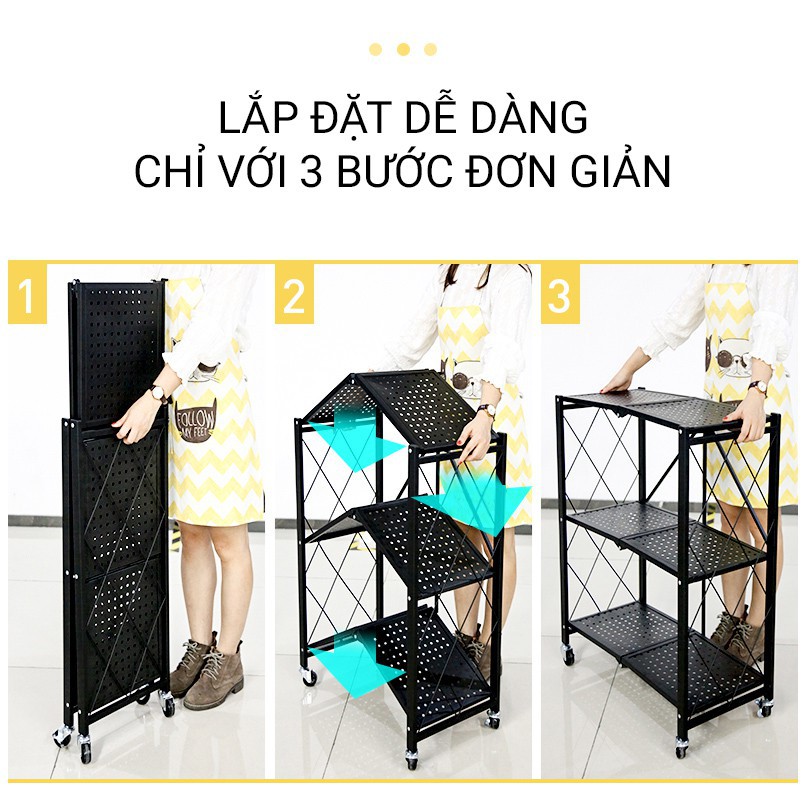 LẮP ĐẶT DỄ DÀNG
CHỈ VỚI 3 BƯỚC ĐƠN GIẢN

1

FOLLOW MY FEET

2

3